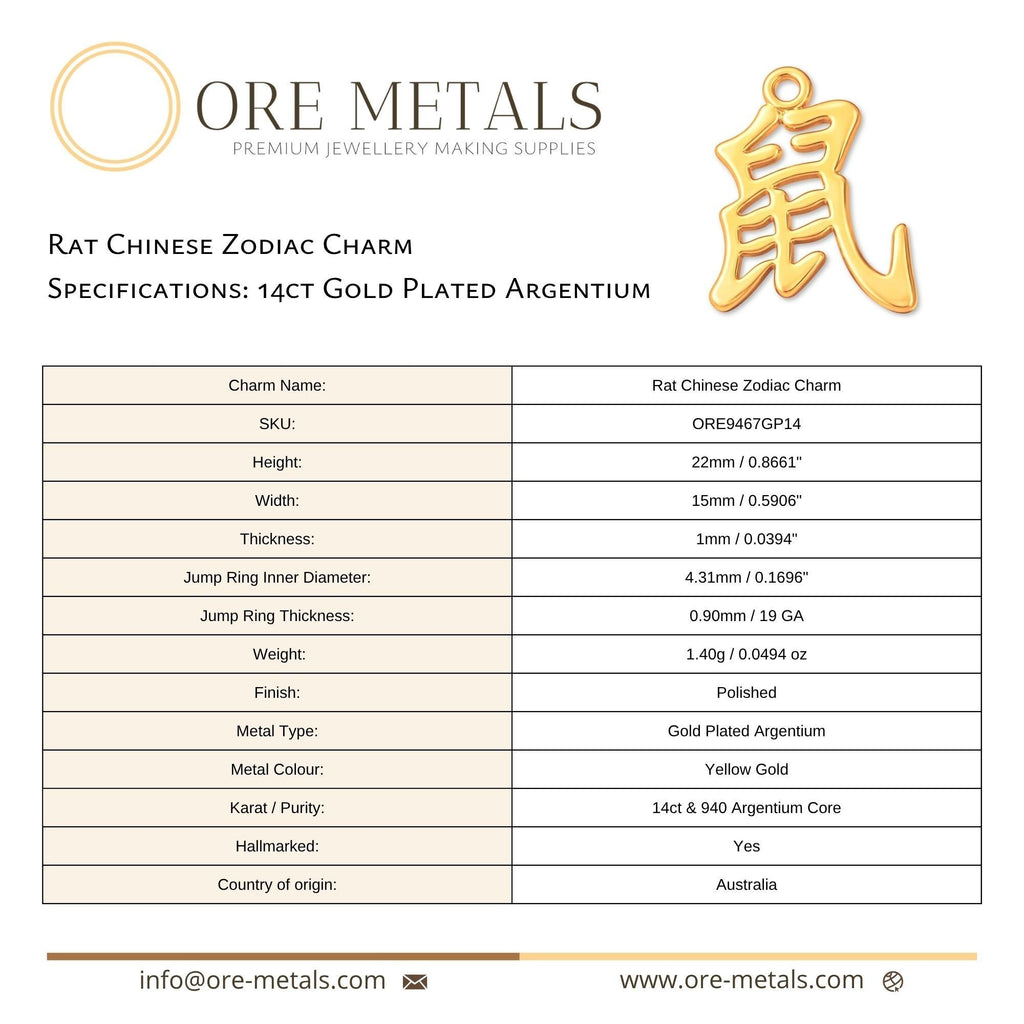 ORE METALS
PREMIUM JEWELLERY MAKING SUPPLIES

鼠

Rat Chinese Zodiac Charm
Specifications: 14ct Gold Plated Argentium

| Charm Name: | Rat Chinese Zodiac Charm |
|---|---|
| SKU: | ORE9467GP14 |
| Height: | 22mm / 0.8661" |
| Width: | 15mm / 0.5906" |
| Thickness: | 1mm / 0.0394" |
| Jump Ring Inner Diameter: | 4.31mm / 0.1696" |
| Jump Ring Thickness: | 0.90mm / 19 GA |
| Weight: | 1.40g / 0.0494 oz |
| Finish: | Polished |
| Metal Type: | Gold Plated Argentium |
| Metal Colour: | Yellow Gold |
| Karat / Purity: | 14ct & 940 Argentium Core |
| Hallmarked: | Yes |
| Country of origin: | Australia |

info@ore-metals.com www.ore-metals.com